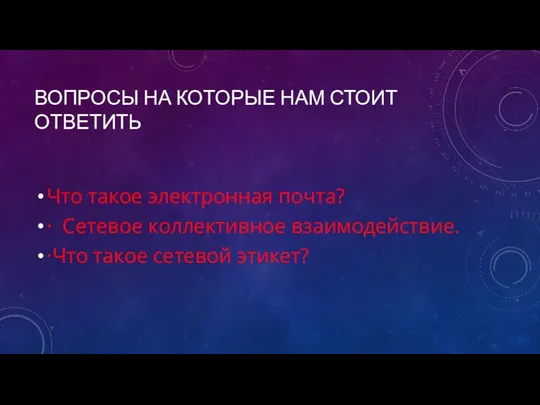 ВОПРОСЫ НА КОТОРЫЕ НАМ СТОИТ ОТВЕТИТЬ

• Что такое электронная почта?
• · Сетевое коллективное взаимодействие.
• ·Что такое сетевой этикет?